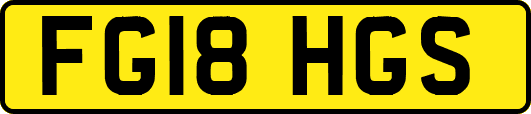 FG18 HGS